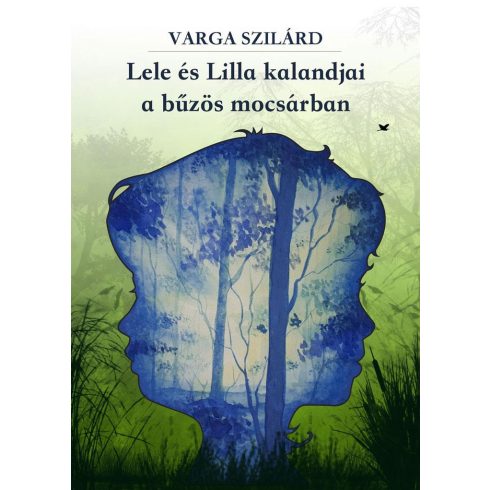 VARGA SZILÁRD

Lele és Lilla kalandjai a bűzös mocsárban